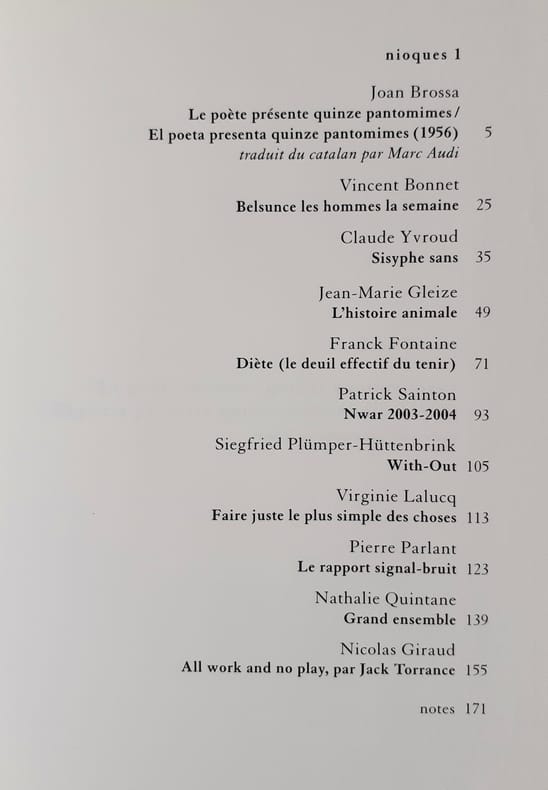 nioques 1

Joan Brossa
Le poète présente quinze pantomimes /
El poeta presenta quinze pantomimes (1956) 5
traduit du catalan par Marc Audi

Vincent Bonnet
Belsunce les hommes la semaine 25

Claude Yvroud
Sisyphe sans 35

Jean-Marie Gleize
L'histoire animale 49

Franck Fontaine
Diète (le deuil effectif du tenir) 71

Patrick Sainton
Nwar 2003-2004 93

Siegfried Plümper-Hüttenbrink
With-Out 105

Virginie Lalucq
Faire juste le plus simple des choses 113

Pierre Parlant
Le rapport signal-bruit 123

Nathalie Quintane
Grand ensemble 139

Nicolas Giraud
All work and no play, par Jack Torrance 155

notes 171